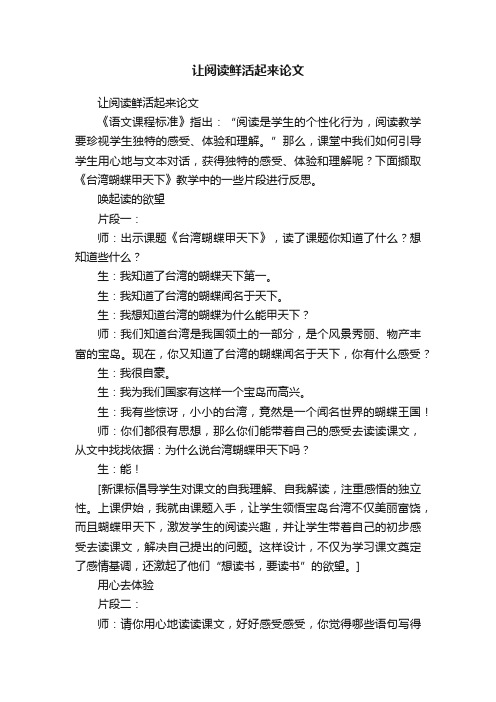 让阅读鲜活起来论文

让阅读鲜活起来论文

《语文课程标准》指出：“阅读是学生的个性化行为，阅读教学要珍视学生独特的感受、体验和理解。”那么，课堂中我们如何引导学生用心地与文本对话，获得独特的感受、体验和理解呢？下面撷取《台湾蝴蝶甲天下》教学中的一些片段进行反思。

唤起读的欲望

片段一：

师：出示课题《台湾蝴蝶甲天下》，读了课题你知道了什么？想知道些什么？

生：我知道了台湾的蝴蝶天下第一。

生：我知道了台湾的蝴蝶闻名于天下。

生：我想知道台湾的蝴蝶为什么能甲天下？

师：我们知道台湾是我国领土的一部分，是个风景秀丽、物产丰富的宝岛。现在，你又知道了台湾的蝴蝶闻名于天下，你有什么感受？

生：我很自豪。

生：我为我们国家有这样一个宝岛而高兴。

生：我有些惊讶，小小的台湾，竟然是一个闻名世界的蝴蝶王国！

师：你们都很有思想，那么你们能带着自己的感受去读读课文，从文中找找依据：为什么说台湾蝴蝶甲天下吗？

生：能！

[新课标倡导学生对课文的自我理解、自我解读，注重感悟的独立性。上课伊始，我就由课题入手，让学生领悟宝岛台湾不仅美丽富饶，而且蝴蝶甲天下，激发学生的阅读兴趣，并让学生带着自己的初步感受去读课文，解决自己提出的问题。这样设计，不仅为学习课文奠定了感情基调，还激起了他们“想读书，要读书”的欲望。]

用心去体验

片段二：

师：请你用心地读读课文，好好感受感受，你觉得哪些语句写得